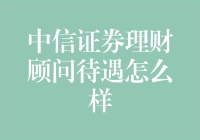 中信证券理财顾问待遇怎么样